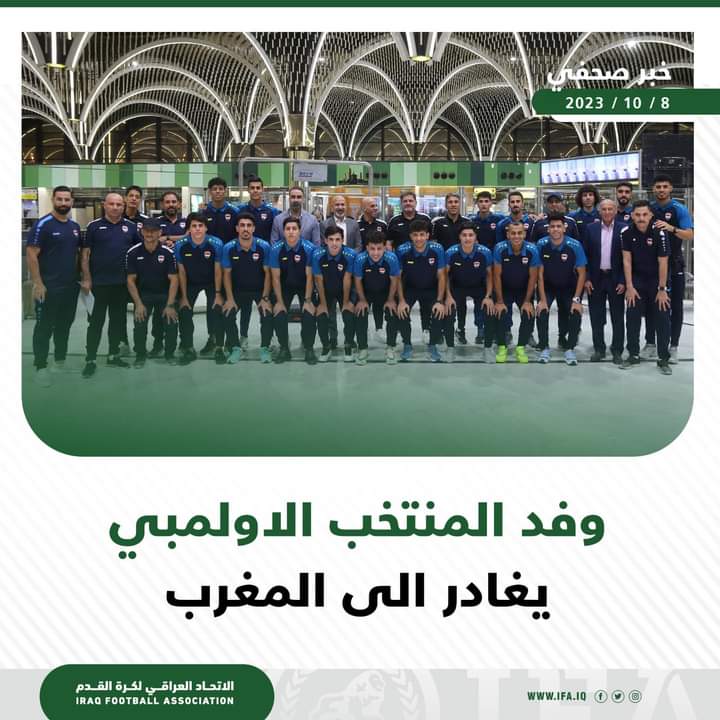 خبر صحفي
2023 / 10 / 8

وفد المنتخب الاولمبي
يغادر الى المغرب

الاتحاد العراقي لكرة القدم
IRAQ FOOTBALL ASSOCIATION

WWW.IFA.IQ